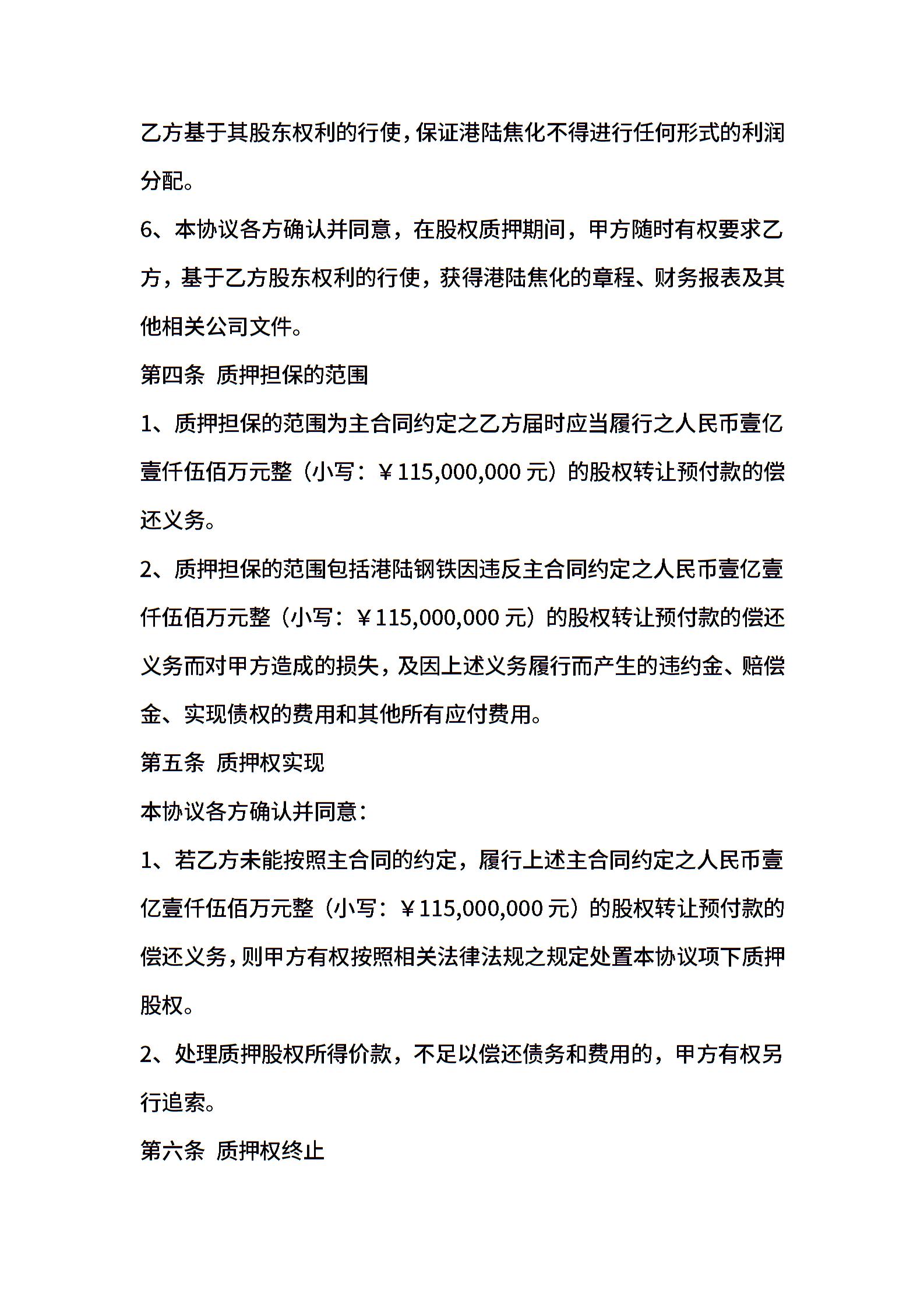 乙方基于其股东权利的行使，保证港陆焦化不得进行任何形式的利润分配。

6、本协议各方确认并同意，在股权质押期间，甲方随时有权要求乙方，基于乙方股东权利的行使，获得港陆焦化的章程、财务报表及其他相关公司文件。

第四条 质押担保的范围

1、质押担保的范围为主合同约定之乙方届时应当履行之人民币壹亿壹仟伍佰万元整（小写：￥115,000,000 元）的股权转让预付款的偿还义务。

2、质押担保的范围包括港陆钢铁因违反主合同约定之人民币壹亿壹仟伍佰万元整（小写：￥115,000,000 元）的股权转让预付款的偿还义务而对甲方造成的损失，及因上述义务履行而产生的违约金、赔偿金、实现债权的费用和其他所有应付费用。

第五条 质押权实现

本协议各方确认并同意：

1、若乙方未能按照主合同的约定，履行上述主合同约定之人民币壹亿壹仟伍佰万元整（小写：￥115,000,000 元）的股权转让预付款的偿还义务，则甲方有权按照相关法律法规之规定处置本协议项下质押股权。

2、处理质押股权所得价款，不足以偿还债务和费用的，甲方有权另行追索。

第六条 质押权终止